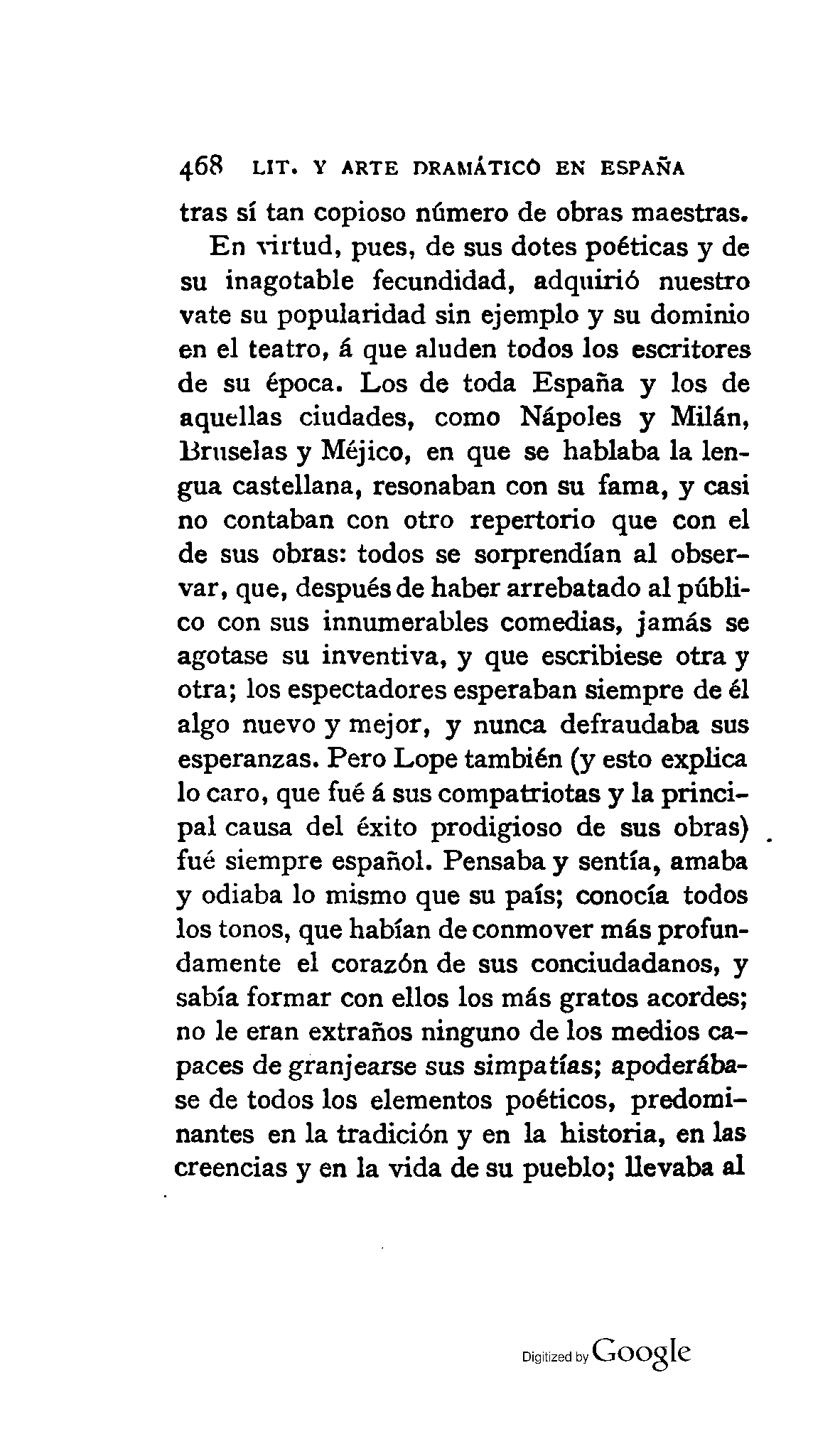 468 LIT. Y ARTE DRAMÁTICO EN ESPAÑA

tras sí tan copioso número de obras maestras.

En virtud, pues, de sus dotes poéticas y de su inagotable fecundidad, adquirió nuestro vate su popularidad sin ejemplo y su dominio en el teatro, á que aluden todos los escritores de su época. Los de toda España y los de aquellas ciudades, como Nápoles y Milán, Bruselas y Méjico, en que se hablaba la lengua castellana, resonaban con su fama, y casi no contaban con otro repertorio que con el de sus obras: todos se sorprendían al observar, que, después de haber arrebatado al público con sus innumerables comedias, jamás se agotase su inventiva, y que escribiese otra y otra; los espectadores esperaban siempre de él algo nuevo y mejor, y nunca defraudaba sus esperanzas. Pero Lope también (y esto explica lo caro, que fué á sus compatriotas y la principal causa del éxito prodigioso de sus obras) fué siempre español. Pensaba y sentía, amaba y odiaba lo mismo que su país; conocía todos los tonos, que habían de conmover más profundamente el corazón de sus conciudadanos, y sabía formar con ellos los más gratos acordes; no le eran extraños ninguno de los medios capaces de granjearse sus simpatías; apoderábase de todos los elementos poéticos, predominantes en la tradición y en la historia, en las creencias y en la vida de su pueblo; llevaba al

Digitized by Google